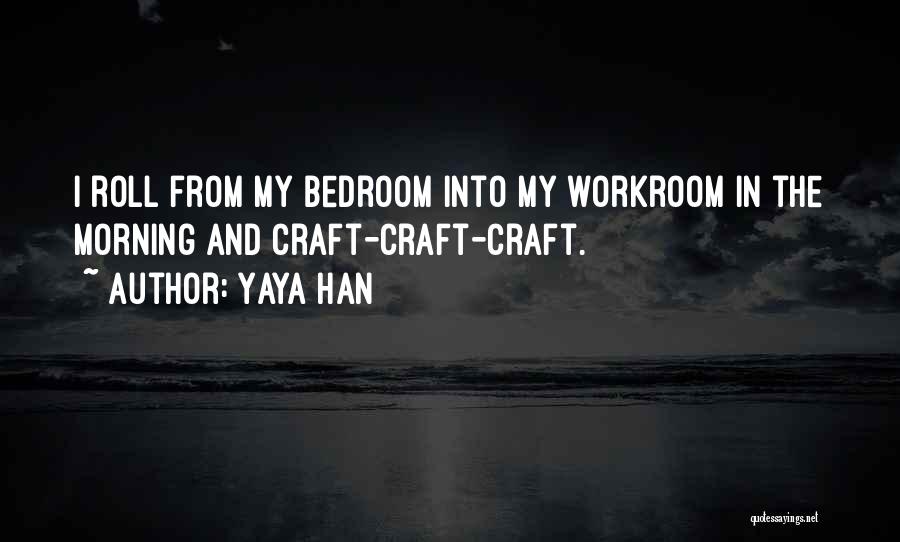 I ROLL FROM MY BEDROOM INTO MY WORKROOM IN THE MORNING AND CRAFT-CRAFT-CRAFT.

~ AUTHOR: YAYA HAN

quotessayings.net